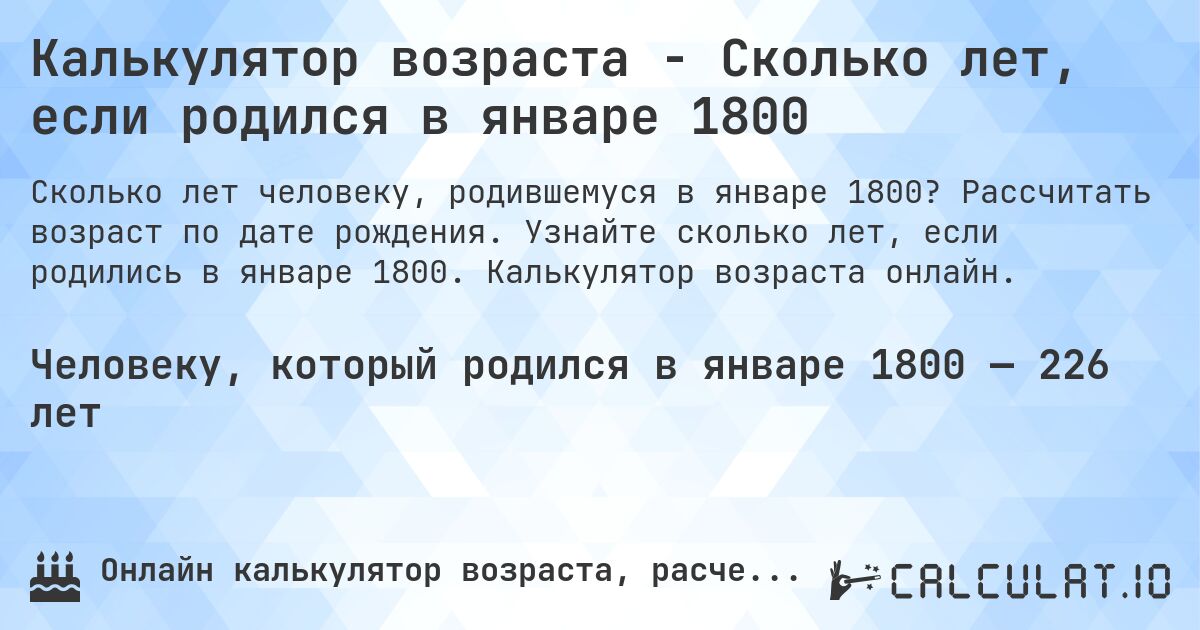 Калькулятор возраста - Сколько лет, если родился в январе 1800

Сколько лет человеку, родившемуся в январе 1800? Рассчитать возраст по дате рождения. Узнайте сколько лет, если родились в январе 1800. Калькулятор возраста онлайн.

Человеку, который родился в январе 1800 — 226 лет

Онлайн калькулятор возраста, расче...

CALCULAT.IO